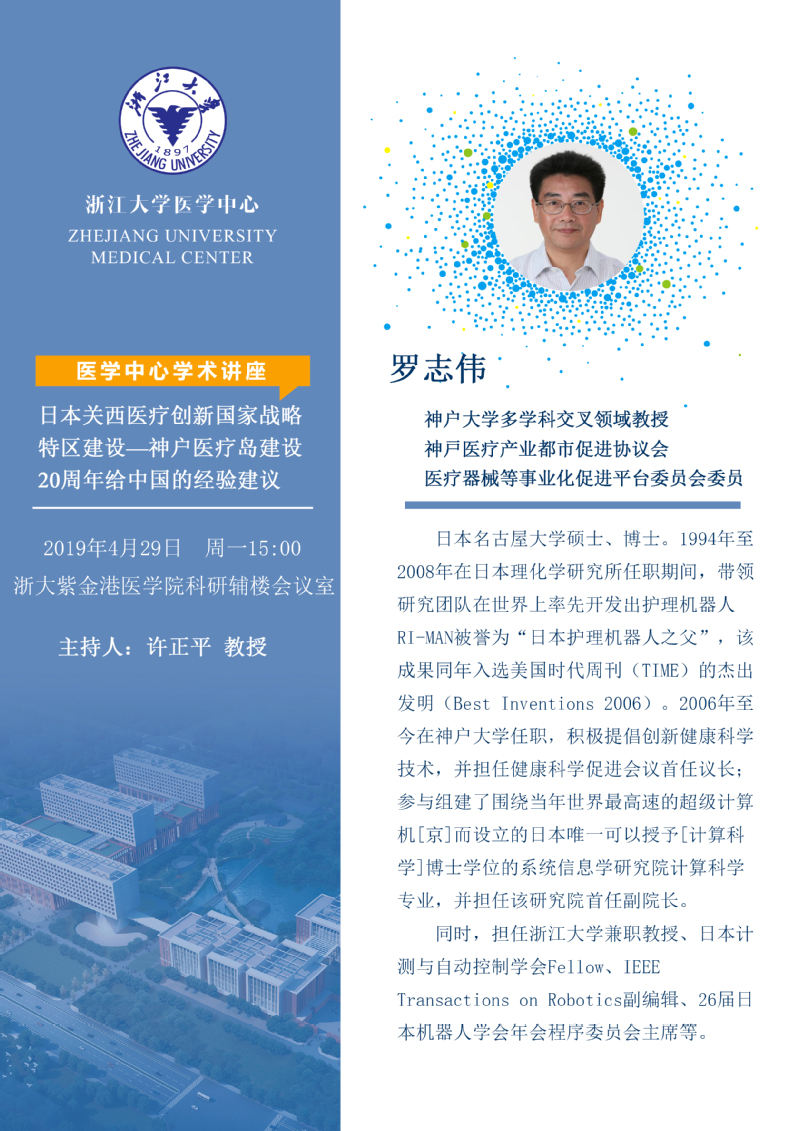 浙江大学
1897
ZHEJIANG UNIVERSITY

浙江大学医学中心
ZHEJIANG UNIVERSITY
MEDICAL CENTER

医学中心学术讲座

日本关西医疗创新国家战略特区建设—神户医疗岛建设20周年给中国的经验建议

2019年4月29日　周一15:00
浙大紫金港医学院科研辅楼会议室

主持人：许正平 教授

罗志伟

神户大学多学科交叉领域教授
神戸医疗产业都市促进协议会
医疗器械等事业化促进平台委员会委员

日本名古屋大学硕士、博士。1994年至2008年在日本理化学研究所任职期间，带领研究团队在世界上率先开发出护理机器人RI-MAN被誉为“日本护理机器人之父”，该成果同年入选美国时代周刊（TIME）的杰出发明（Best Inventions 2006）。2006年至今在神户大学任职，积极提倡创新健康科学技术，并担任健康科学促进会议首任议长；参与组建了围绕当年世界最高速的超级计算机[京]而设立的日本唯一可以授予[计算科学]博士学位的系统信息学研究院计算科学专业，并担任该研究院首任副院长。

同时，担任浙江大学兼职教授、日本计测与自动控制学会Fellow、IEEE Transactions on Robotics副编辑、26届日本机器人学会年会程序委员会主席等。